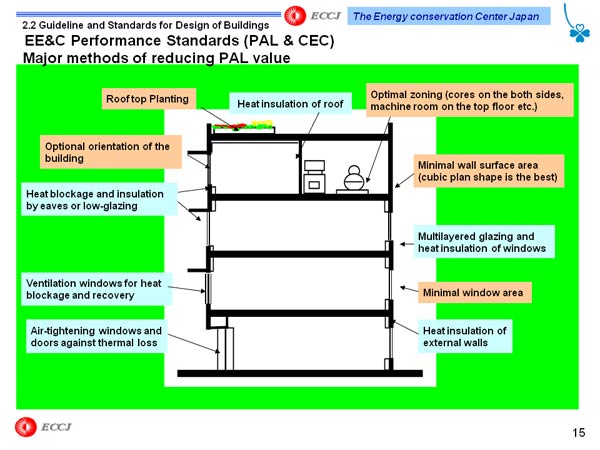 ECCJ The Energy conservation Center Japan

2.2 Guideline and Standards for Design of Buildings

EE&C Performance Standards (PAL & CEC)
Major methods of reducing PAL value

Roof top Planting

Heat insulation of roof

Optimal zoning (cores on the both sides, machine room on the top floor etc.)

Optional orientation of the building

Minimal wall surface area (cubic plan shape is the best)

Heat blockage and insulation by eaves or low-glazing

Multilayered glazing and heat insulation of windows

Ventilation windows for heat blockage and recovery

Minimal window area

Air-tightening windows and doors against thermal loss

Heat insulation of external walls

ECCJ

15